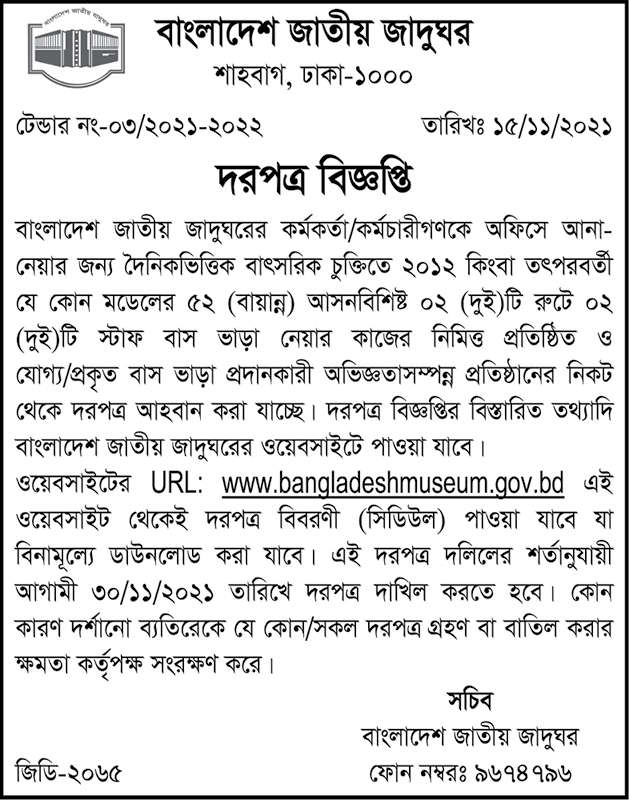 বাংলাদেশ জাতীয় জাদুঘর

বাংলাদেশ জাতীয় জাদুঘর
শাহবাগ, ঢাকা-১০০০

টেন্ডার নং-০৩/২০২১-২০২২ তারিখঃ ১৫/১১/২০২১

দরপত্র বিজ্ঞপ্তি

বাংলাদেশ জাতীয় জাদুঘরের কর্মকর্তা/কর্মচারীগণকে অফিসে আনা-নেয়ার জন্য দৈনিকভিত্তিক বাৎসরিক চুক্তিতে ২০১২ কিংবা তৎপরবর্তী যে কোন মডেলের ৫২ (বায়ান্ন) আসনবিশিষ্ট ০২ (দুই)টি রুটে ০২ (দুই)টি স্টাফ বাস ভাড়া নেয়ার কাজের নিমিত্ত প্রতিষ্ঠিত ও যোগ্য/প্রকৃত বাস ভাড়া প্রদানকারী অভিজ্ঞতাসম্পন্ন প্রতিষ্ঠানের নিকট থেকে দরপত্র আহবান করা যাচ্ছে। দরপত্র বিজ্ঞপ্তির বিস্তারিত তথ্যাদি বাংলাদেশ জাতীয় জাদুঘরের ওয়েবসাইটে পাওয়া যাবে। ওয়েবসাইটের URL: www.bangladeshmuseum.gov.bd এই ওয়েবসাইট থেকেই দরপত্র বিবরণী (সিডিউল) পাওয়া যাবে যা বিনামূল্যে ডাউনলোড করা যাবে। এই দরপত্র দলিলের শর্তানুযায়ী আগামী ৩০/১১/২০২১ তারিখে দরপত্র দাখিল করতে হবে। কোন কারণ দর্শানো ব্যতিরেকে যে কোন/সকল দরপত্র গ্রহণ বা বাতিল করার ক্ষমতা কর্তৃপক্ষ সংরক্ষণ করে।

সচিব
বাংলাদেশ জাতীয় জাদুঘর
ফোন নম্বরঃ ৯৬৭৪৭৯৬

জিডি-২০৬৫